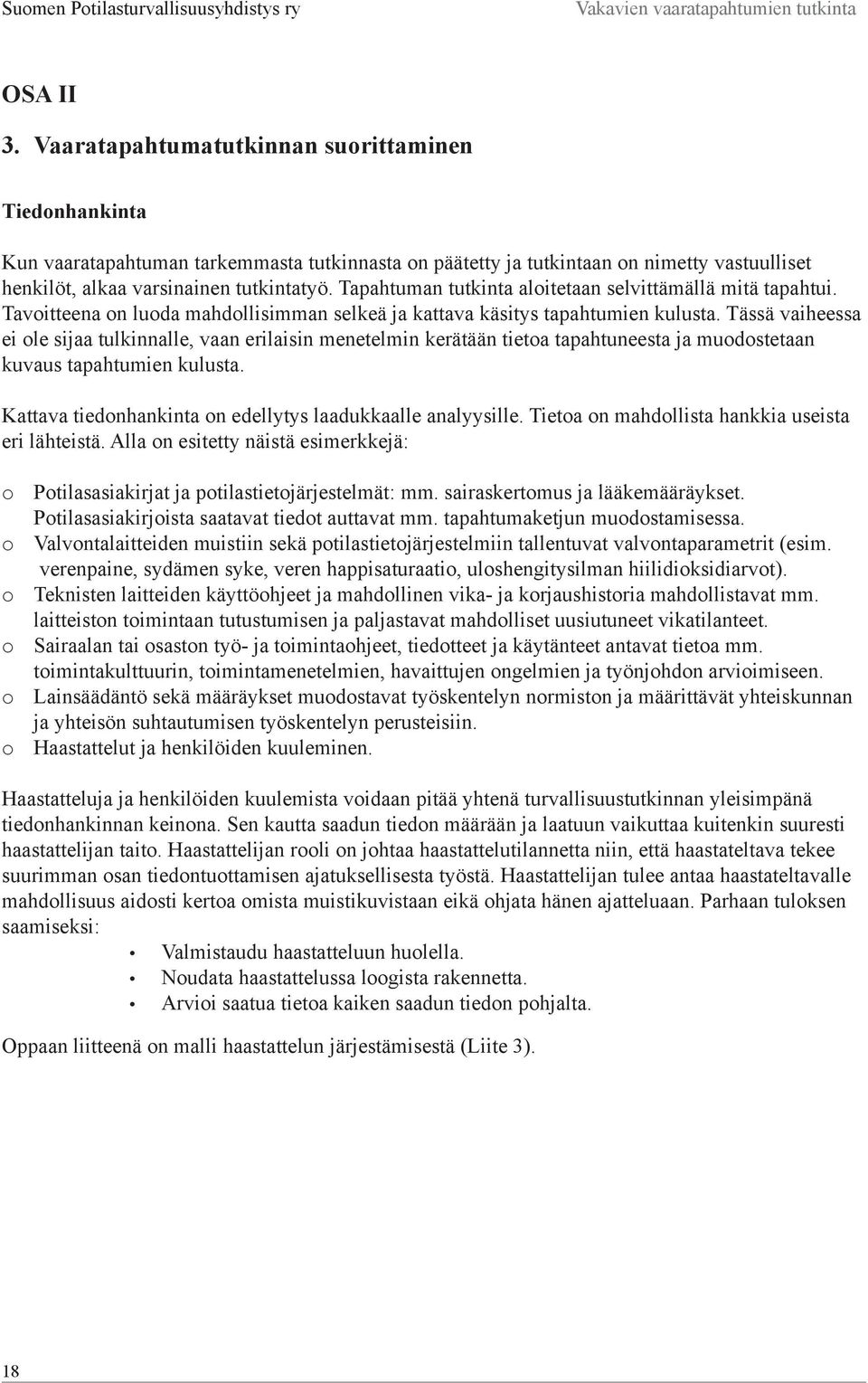 Suomen Potilasturvallisuusyhdistys ry Vakavien vaaratapahtumien tutkinta

OSA II

3. Vaaratapahtumatutkinnan suorittaminen

Tiedonhankinta

Kun vaaratapahtuman tarkemmasta tutkinnasta on päätetty ja tutkintaan on nimetty vastuulliset henkilöt, alkaa varsinainen tutkintatyö. Tapahtuman tutkinta aloitetaan selvittämällä mitä tapahtui. Tavoitteena on luoda mahdollisimman selkeä ja kattava käsitys tapahtumien kulusta. Tässä vaiheessa ei ole sijaa tulkinnalle, vaan erilaisin menetelmin kerätään tietoa tapahtuneesta ja muodostetaan kuvaus tapahtumien kulusta.

Kattava tiedonhankinta on edellytys laadukkaalle analyysille. Tietoa on mahdollista hankkia useista eri lähteistä. Alla on esitetty näistä esimerkkejä:

o Potilasasiakirjat ja potilastietojärjestelmät: mm. sairaskertomus ja lääkemääräykset. Potilasasiakirjoista saatavat tiedot auttavat mm. tapahtumaketjun muodostamisessa.
o Valvontalaitteiden muistiin sekä potilastietojärjestelmiin tallentuvat valvontaparametrit (esim. verenpaine, sydämen syke, veren happisaturaatio, uloshengitysilman hiilidioksidiarvot).
o Teknisten laitteiden käyttöohjeet ja mahdollinen vika- ja korjaushistoria mahdollistavat mm. laitteiston toimintaan tutustumisen ja paljastavat mahdolliset uusiutuneet vikatilanteet.
o Sairaalan tai osaston työ- ja toimintaohjeet, tiedotteet ja käytänteet antavat tietoa mm. toimintakulttuurin, toimintamenetelmien, havaittujen ongelmien ja työnjohdon arvioimiseen.
o Lainsäädäntö sekä määräykset muodostavat työskentelyn normiston ja määrittävät yhteiskunnan ja yhteisön suhtautumisen työskentelyn perusteisiin.
o Haastattelut ja henkilöiden kuuleminen.

Haastatteluja ja henkilöiden kuulemista voidaan pitää yhtenä turvallisuustutkinnan yleisimpänä tiedonhankinnan keinona. Sen kautta saadun tiedon määrään ja laatuun vaikuttaa kuitenkin suuresti haastattelijan taito. Haastattelijan rooli on johtaa haastattelutilannetta niin, että haastateltava tekee suurimman osan tiedontuottamisen ajatuksellisesta työstä. Haastattelijan tulee antaa haastateltavalle mahdollisuus aidosti kertoa omista muistikuvistaan eikä ohjata hänen ajatteluaan. Parhaan tuloksen saamiseksi:

• Valmistaudu haastatteluun huolella.
• Noudata haastattelussa loogista rakennetta.
• Arvioi saatua tietoa kaiken saadun tiedon pohjalta.

Oppaan liitteenä on malli haastattelun järjestämisestä (Liite 3).

18